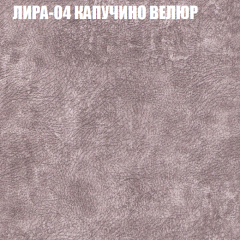 ЛИРА-04 КАПУЧИНО ВЕЛЮР